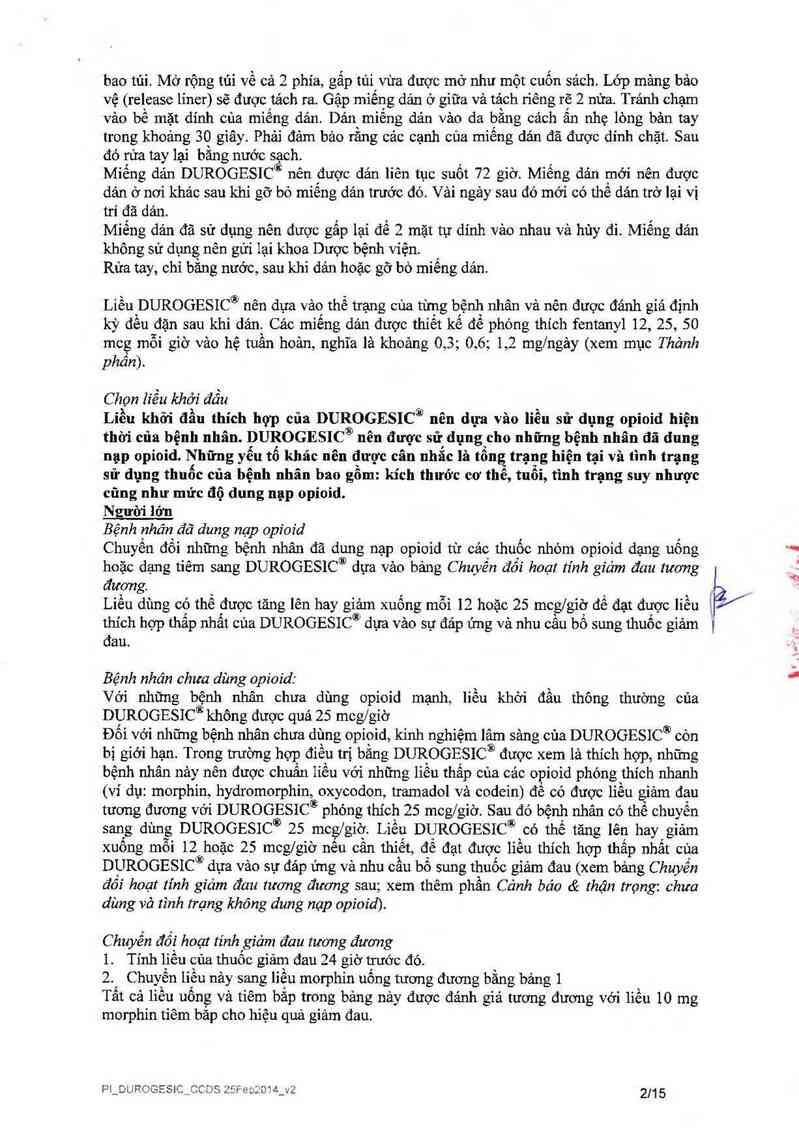 bao túi. Mở rộng túi về cả 2 phía, gấp túi vừa được mở như một cuốn sách. Lớp màng bảo vệ (release liner) sẽ được tách ra. Gập miếng dán ở giữa và tách riêng rẽ 2 nửa. Tránh chạm vào bề mặt dính của miếng dán. Dán miếng dán vào da bằng cách ấn nhẹ lòng bàn tay trong khoảng 30 giây. Phải đảm bảo rằng các cạnh của miếng dán đã được dính chặt. Sau đó rửa tay lại bằng nước sạch.
Miếng dán DUROGESIC® nên được dán liên tục suốt 72 giờ. Miếng dán mới nên được dán ở nơi khác sau khi gỡ bỏ miếng dán trước đó. Vài ngày sau đó mới có thể dán trở lại vị trí đã dán.
Miếng dán đã sử dụng nên được gấp lại để 2 mặt tự dính vào nhau và hủy đi. Miếng dán không sử dụng nên gửi lại khoa Dược bệnh viện.
Rửa tay, chỉ bằng nước, sau khi dán hoặc gỡ bỏ miếng dán.

Liều DUROGESIC® nên dựa vào thể trạng của từng bệnh nhân và nên được đánh giá định kỳ đều đặn sau khi dán. Các miếng dán được thiết kế để phóng thích fentanyl 12, 25, 50 mcg mỗi giờ vào hệ tuần hoàn, nghĩa là khoảng 0,3; 0,6; 1,2 mg/ngày (xem mục Thành phần).

Chọn liều khởi đầu
Liều khởi đầu thích hợp của DUROGESIC® nên dựa vào liều sử dụng opioid hiện thời của bệnh nhân. DUROGESIC® nên được sử dụng cho những bệnh nhân đã dung nạp opioid. Những yếu tố khác nên được cân nhắc là tổng trạng hiện tại và tình trạng sử dụng thuốc của bệnh nhân bao gồm: kích thước cơ thể, tuổi, tình trạng suy nhược cũng như mức độ dung nạp opioid.
Người lớn
Bệnh nhân đã dung nạp opioid
Chuyển đổi những bệnh nhân đã dung nạp opioid từ các thuốc nhóm opioid dạng uống hoặc dạng tiêm sang DUROGESIC® dựa vào bảng Chuyển đổi hoạt tính giảm đau tương đương.
Liều dùng có thể được tăng lên hay giảm xuống mỗi 12 hoặc 25 mcg/giờ để đạt được liều thích hợp thấp nhất của DUROGESIC® dựa vào sự đáp ứng và nhu cầu bổ sung thuốc giảm đau.

Bệnh nhân chưa dùng opioid:
Với những bệnh nhân chưa dùng opioid mạnh, liều khởi đầu thông thường của DUROGESIC® không được quá 25 mcg/giờ
Đối với những bệnh nhân chưa dùng opioid, kinh nghiệm lâm sàng của DUROGESIC® còn bị giới hạn. Trong trường hợp điều trị bằng DUROGESIC® được xem là thích hợp, những bệnh nhân này nên được chuẩn liều với những liều thấp của các opioid phóng thích nhanh (ví dụ: morphin, hydromorphin, oxycodon, tramadol và codein) để có được liều giảm đau tương đương với DUROGESIC® phóng thích 25 mcg/giờ. Sau đó bệnh nhân có thể chuyển sang dùng DUROGESIC® 25 mcg/giờ. Liều DUROGESIC® có thể tăng lên hay giảm xuống mỗi 12 hoặc 25 mcg/giờ nếu cần thiết, để đạt được liều thích hợp thấp nhất của DUROGESIC® dựa vào sự đáp ứng và nhu cầu bổ sung thuốc giảm đau (xem bảng Chuyển đổi hoạt tính giảm đau tương đương sau; xem thêm phần Cảnh báo & thận trọng: chưa dùng và tình trạng không dung nạp opioid).

Chuyển đổi hoạt tính giảm đau tương đương
1. Tính liều của thuốc giảm đau 24 giờ trước đó.
2. Chuyển liều này sang liều morphin uống tương đương bằng bảng 1
Tất cả liều uống và tiêm bắp trong bảng này được đánh giá tương đương với liều 10 mg morphin tiêm bắp cho hiệu quả giảm đau.

PI_DUROGESIC_CCDS 25Feb2014_v2 2/15